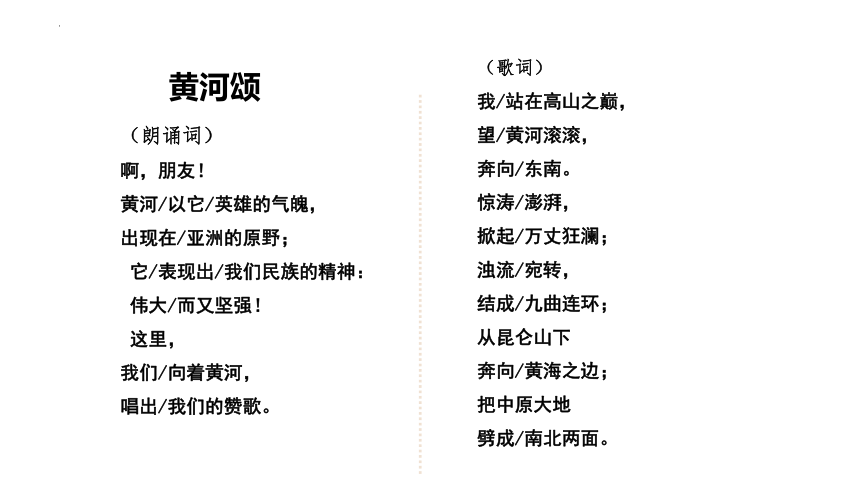 黄河颂

（朗诵词）

啊，朋友！

黄河/以它/英雄的气魄，

出现在/亚洲的原野；

它/表现出/我们民族的精神：

伟大/而又坚强！

这里，

我们/向着黄河，

唱出/我们的赞歌。

（歌词）

我/站在高山之巅，

望/黄河滚滚，

奔向/东南。

惊涛/澎湃，

掀起/万丈狂澜；

浊流/宛转，

结成/九曲连环；

从昆仑山下

奔向/黄海之边；

把中原大地

劈成/南北两面。